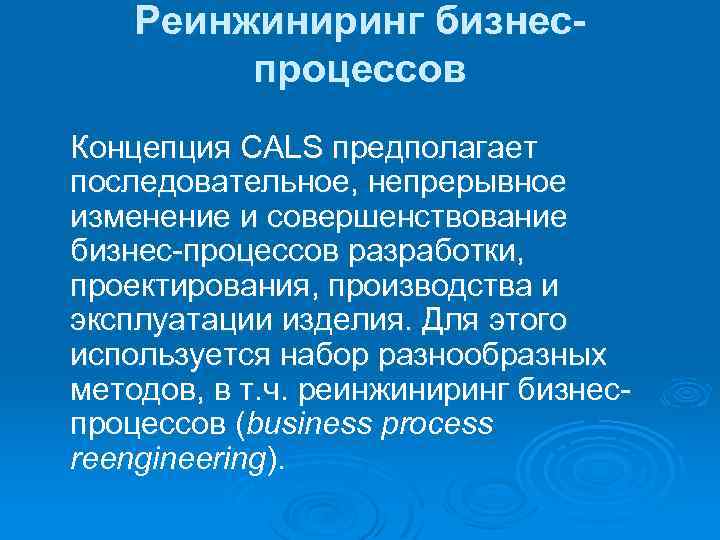 Реинжиниринг бизнес-процессов

Концепция CALS предполагает последовательное, непрерывное изменение и совершенствование бизнес-процессов разработки, проектирования, производства и эксплуатации изделия. Для этого используется набор разнообразных методов, в т.ч. реинжиниринг бизнес-процессов (business process reengineering).